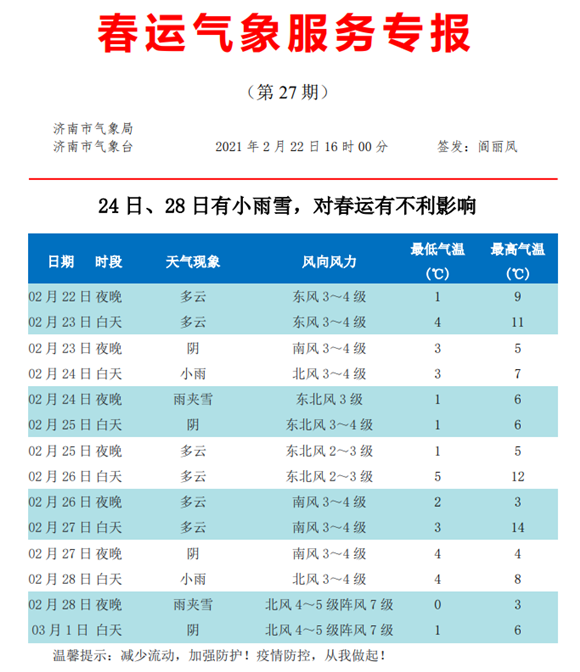 春运气象服务专报

（第 27 期）

济南市气象局
济南市气象台　　2021 年 2 月 22 日 16 时 00 分　　签发：阎丽凤

24 日、28 日有小雨雪，对春运有不利影响

| 日期　时段 | 天气现象 | 风向风力 | 最低气温（℃） | 最高气温（℃） |
|---|---|---|---|---|
| 02 月 22 日 夜晚 | 多云 | 东风 3～4 级 | 1 | 9 |
| 02 月 23 日 白天 | 多云 | 东风 3～4 级 | 4 | 11 |
| 02 月 23 日 夜晚 | 阴 | 南风 3～4 级 | 3 | 5 |
| 02 月 24 日 白天 | 小雨 | 北风 3～4 级 | 3 | 7 |
| 02 月 24 日 夜晚 | 雨夹雪 | 东北风 3 级 | 1 | 6 |
| 02 月 25 日 白天 | 阴 | 东北风 3～4 级 | 1 | 6 |
| 02 月 25 日 夜晚 | 多云 | 东北风 2～3 级 | 1 | 5 |
| 02 月 26 日 白天 | 多云 | 东北风 2～3 级 | 5 | 12 |
| 02 月 26 日 夜晚 | 多云 | 南风 3～4 级 | 2 | 3 |
| 02 月 27 日 白天 | 多云 | 南风 3～4 级 | 3 | 14 |
| 02 月 27 日 夜晚 | 阴 | 南风 3～4 级 | 4 | 4 |
| 02 月 28 日 白天 | 小雨 | 北风 3～4 级 | 4 | 8 |
| 02 月 28 日 夜晚 | 雨夹雪 | 北风 4～5 级阵风 7 级 | 0 | 3 |
| 03 月 1 日 白天 | 阴 | 北风 4～5 级阵风 7 级 | 1 | 6 |

温馨提示：减少流动，加强防护！疫情防控，从我做起！